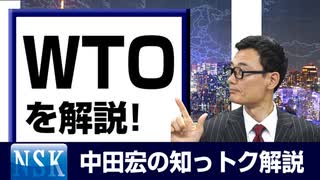 WTO
を解説!

NSK
中田宏の知っトク解説